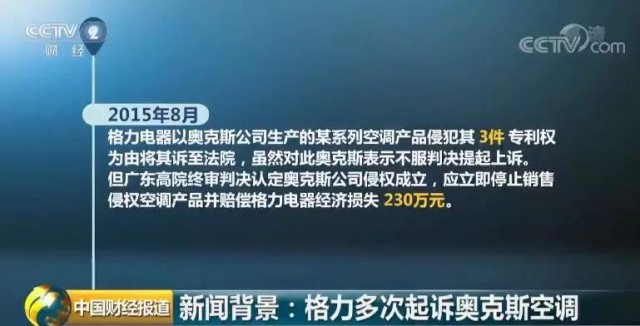 CCTV 2
财经

CCTV.com

2015年8月
格力电器以奥克斯公司生产的某系列空调产品侵犯其 3件 专利权为由将其诉至法院，虽然对此奥克斯表示不服判决提起上诉。但广东高院终审判决认定奥克斯公司侵权成立，应立即停止销售侵权空调产品并赔偿格力电器经济损失 230万元。

中国财经报道 新闻背景：格力多次起诉奥克斯空调